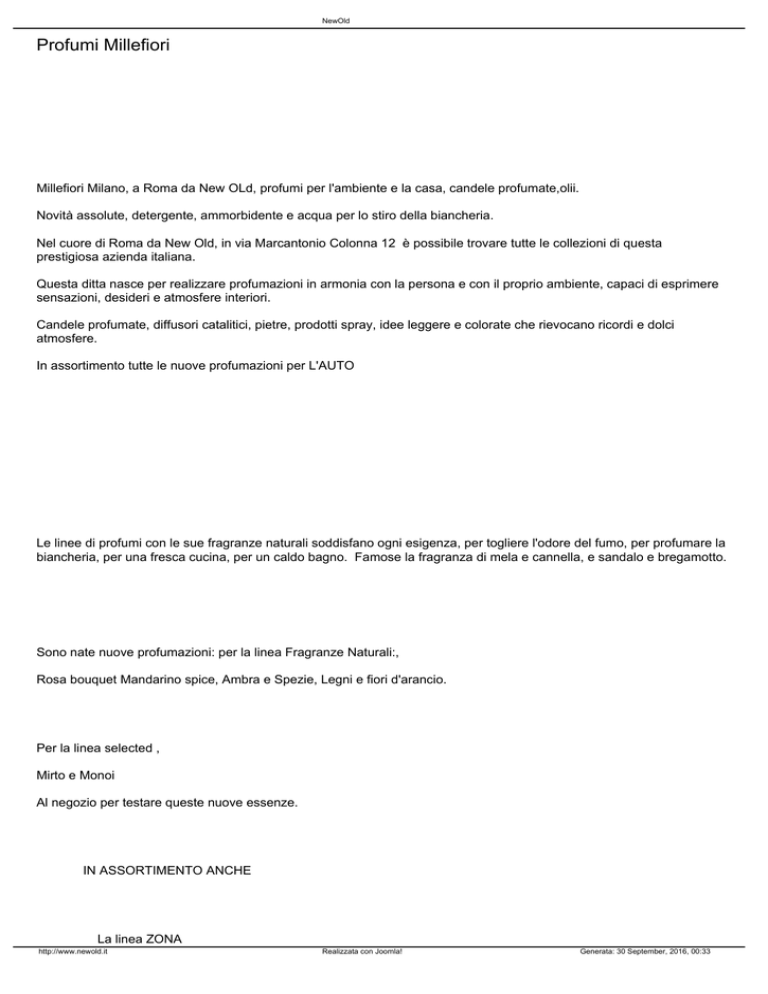 NewOld

Profumi Millefiori

Millefiori Milano, a Roma da New OLd, profumi per l'ambiente e la casa, candele profumate,olii.

Novità assolute, detergente, ammorbidente e acqua per lo stiro della biancheria.

Nel cuore di Roma da New Old, in via Marcantonio Colonna 12 è possibile trovare tutte le collezioni di questa prestigiosa azienda italiana.

Questa ditta nasce per realizzare profumazioni in armonia con la persona e con il proprio ambiente, capaci di esprimere sensazioni, desideri e atmosfere interiori.

Candele profumate, diffusori catalitici, pietre, prodotti spray, idee leggere e colorate che rievocano ricordi e dolci atmosfere.

In assortimento tutte le nuove profumazioni per L'AUTO

Le linee di profumi con le sue fragranze naturali soddisfano ogni esigenza, per togliere l'odore del fumo, per profumare la biancheria, per una fresca cucina, per un caldo bagno. Famose la fragranza di mela e cannella, e sandalo e bregamotto.

Sono nate nuove profumazioni: per la linea Fragranze Naturali:,

Rosa bouquet Mandarino spice, Ambra e Spezie, Legni e fiori d'arancio.

Per la linea selected ,

Mirto e Monoi

Al negozio per testare queste nuove essenze.

IN ASSORTIMENTO ANCHE

La linea ZONA

http://www.newold.it Realizzata con Joomla! Generata: 30 September, 2016, 00:33